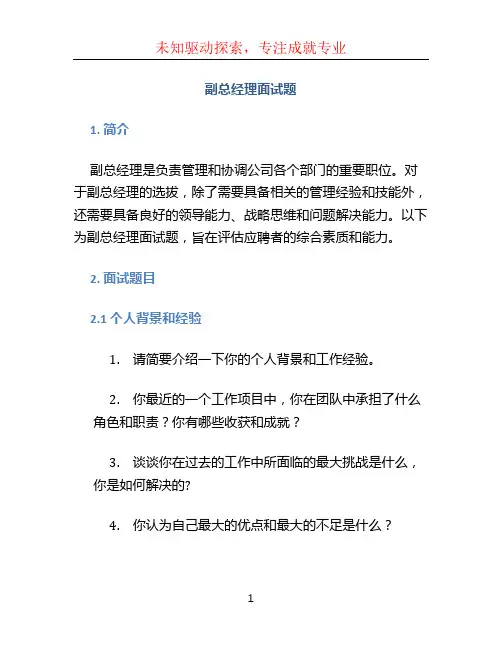 未知驱动探索，专注成就专业

副总经理面试题

1. 简介

副总经理是负责管理和协调公司各个部门的重要职位。对于副总经理的选拔，除了需要具备相关的管理经验和技能外，还需要具备良好的领导能力、战略思维和问题解决能力。以下为副总经理面试题，旨在评估应聘者的综合素质和能力。

2. 面试题目

2.1 个人背景和经验

1. 请简要介绍一下你的个人背景和工作经验。

2. 你最近的一个工作项目中，你在团队中承担了什么角色和职责？你有哪些收获和成就？

3. 谈谈你在过去的工作中所面临的最大挑战是什么，你是如何解决的?

4. 你认为自己最大的优点和最大的不足是什么？

1